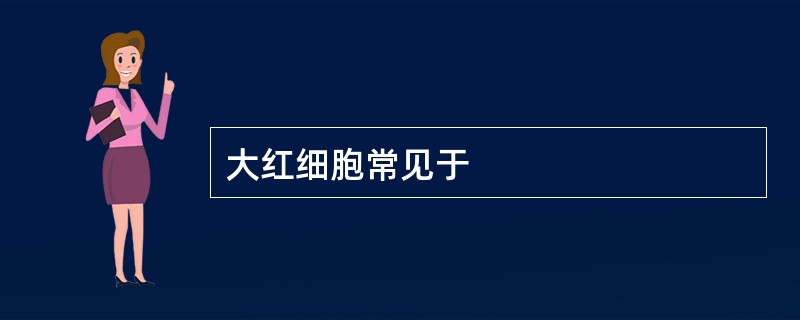 大红细胞常见于